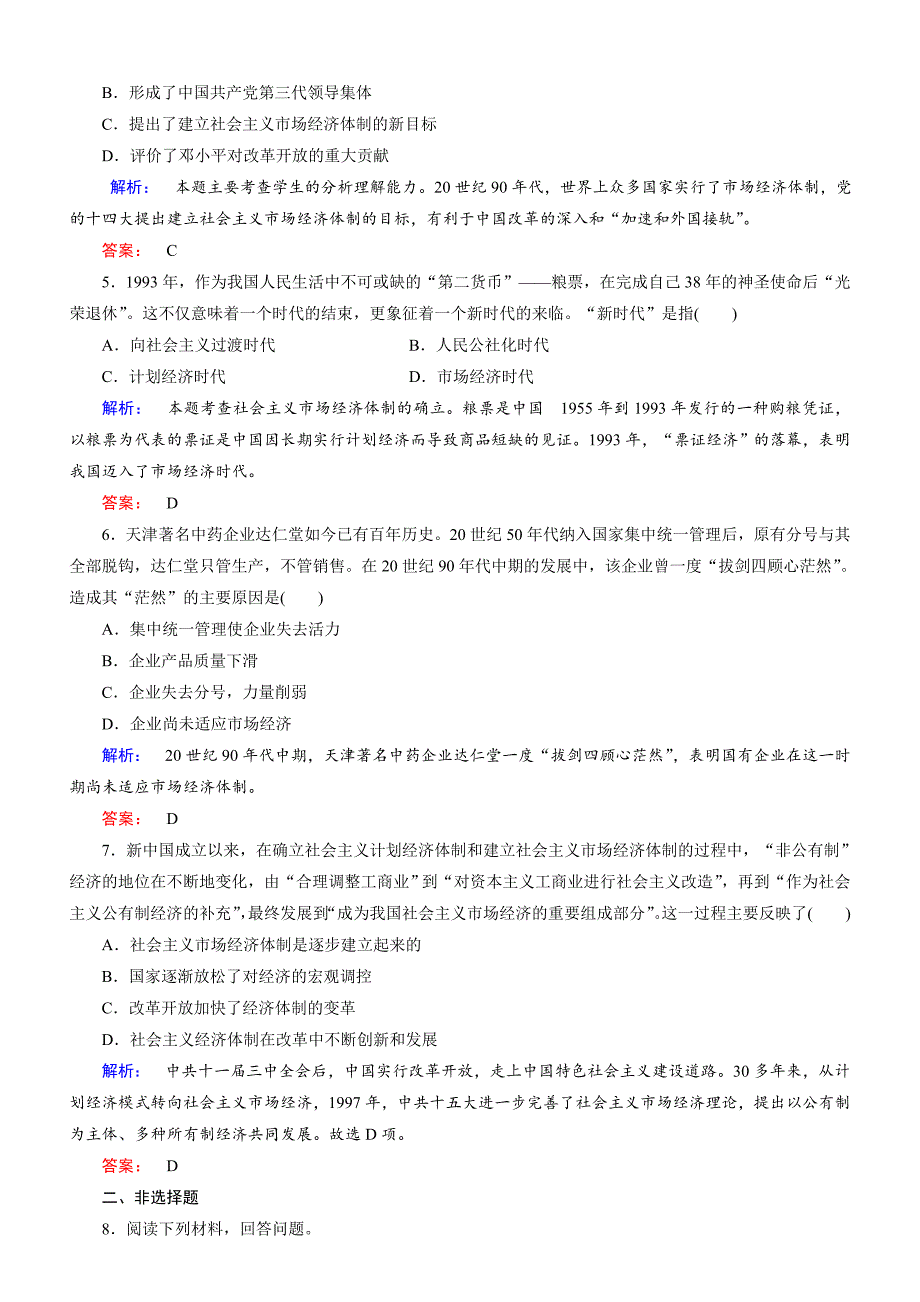 B．形成了中国共产党第三代领导集体

C．提出了建立社会主义市场经济体制的新目标

D．评价了邓小平对改革开放的重大贡献

解析：　本题主要考查学生的分析理解能力。20世纪90年代，世界上众多国家实行了市场经济体制，党的十四大提出建立社会主义市场经济体制的目标，有利于中国改革的深入和“加速和外国接轨”。

答案：　C

5．1993年，作为我国人民生活中不可或缺的“第二货币”——粮票，在完成自己38年的神圣使命后“光荣退休”。这不仅意味着一个时代的结束，更象征着一个新时代的来临。“新时代”是指(　　)

A．向社会主义过渡时代

B．人民公社化时代

C．计划经济时代

D．市场经济时代

解析：　本题考查社会主义市场经济体制的确立。粮票是中国　1955年到1993年发行的一种购粮凭证，以粮票为代表的票证是中国因长期实行计划经济而导致商品短缺的见证。1993年，“票证经济”的落幕，表明我国迈入了市场经济时代。

答案：　D

6．天津著名中药企业达仁堂如今已有百年历史。20世纪50年代纳入国家集中统一管理后，原有分号与其全部脱钩，达仁堂只管生产，不管销售。在20世纪90年代中期的发展中，该企业曾一度“拔剑四顾心茫然”。造成其“茫然”的主要原因是(　　)

A．集中统一管理使企业失去活力

B．企业产品质量下滑

C．企业失去分号，力量削弱

D．企业尚未适应市场经济

解析：　20世纪90年代中期，天津著名中药企业达仁堂一度“拔剑四顾心茫然”，表明国有企业在这一时期尚未适应市场经济体制。

答案：　D

7．新中国成立以来，在确立社会主义计划经济体制和建立社会主义市场经济体制的过程中，“非公有制”经济的地位在不断地变化，由“合理调整工商业”到“对资本主义工商业进行社会主义改造”，再到“作为社会主义公有制经济的补充”，最终发展到“成为我国社会主义市场经济的重要组成部分”。这一过程主要反映了(　　)

A．社会主义市场经济体制是逐步建立起来的

B．国家逐渐放松了对经济的宏观调控

C．改革开放加快了经济体制的变革

D．社会主义经济体制在改革中不断创新和发展

解析：　中共十一届三中全会后，中国实行改革开放，走上中国特色社会主义建设道路。30多年来，从计划经济模式转向社会主义市场经济，1997年，中共十五大进一步完善了社会主义市场经济理论，提出以公有制为主体、多种所有制经济共同发展。故选D项。

答案：　D

二、非选择题

8．阅读下列材料，回答问题。